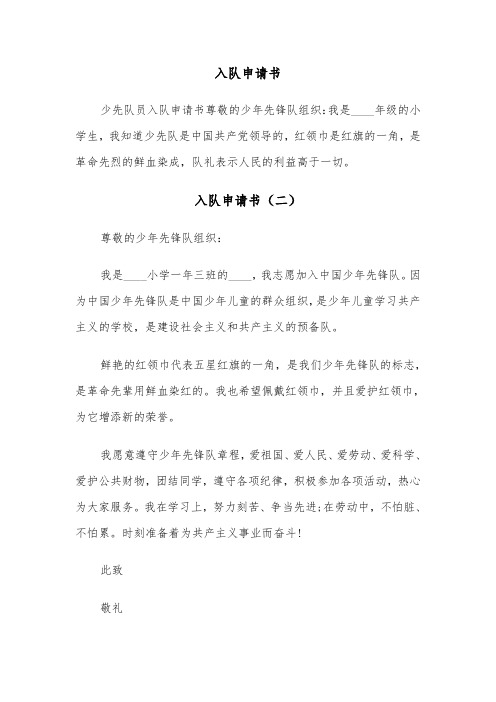 入队申请书

少先队员入队申请书尊敬的少年先锋队组织:我是____年级的小学生，我知道少先队是中国共产党领导的，红领巾是红旗的一角，是革命先烈的鲜血染成，队礼表示人民的利益高于一切。

入队申请书（二）

尊敬的少年先锋队组织:

我是____小学一年三班的____，我志愿加入中国少年先锋队。因为中国少年先锋队是中国少年儿童的群众组织，是少年儿童学习共产主义的学校，是建设社会主义和共产主义的预备队。

鲜艳的红领巾代表五星红旗的一角，是我们少年先锋队的标志，是革命先辈用鲜血染红的。我也希望佩戴红领巾，并且爱护红领巾，为它增添新的荣誉。

我愿意遵守少年先锋队章程，爱祖国、爱人民、爱劳动、爱科学、爱护公共财物，团结同学，遵守各项纪律，积极参加各项活动，热心为大家服务。我在学习上，努力刻苦、争当先进;在劳动中，不怕脏、不怕累。时刻准备着为共产主义事业而奋斗!

此致

敬礼